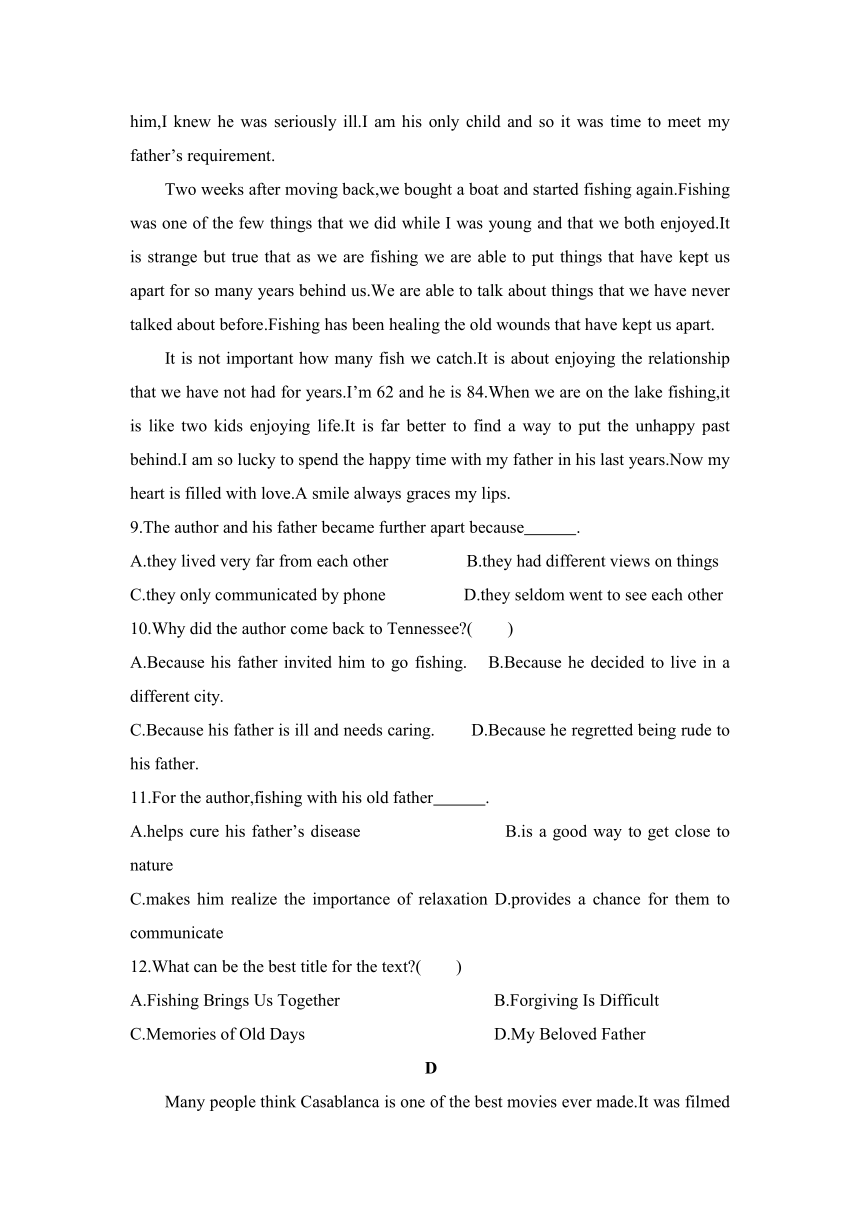 him,I knew he was seriously ill.I am his only child and so it was time to meet my father’s requirement.

Two weeks after moving back,we bought a boat and started fishing again.Fishing was one of the few things that we did while I was young and that we both enjoyed.It is strange but true that as we are fishing we are able to put things that have kept us apart for so many years behind us.We are able to talk about things that we have never talked about before.Fishing has been healing the old wounds that have kept us apart.

It is not important how many fish we catch.It is about enjoying the relationship that we have not had for years.I’m 62 and he is 84.When we are on the lake fishing,it is like two kids enjoying life.It is far better to find a way to put the unhappy past behind.I am so lucky to spend the happy time with my father in his last years.Now my heart is filled with love.A smile always graces my lips.

9.The author and his father became further apart because______.

A.they lived very far from each other B.they had different views on things

C.they only communicated by phone D.they seldom went to see each other

10.Why did the author come back to Tennessee?( )

A.Because his father invited him to go fishing. B.Because he decided to live in a different city.

C.Because his father is ill and needs caring. D.Because he regretted being rude to his father.

11.For the author,fishing with his old father______.

A.helps cure his father’s disease B.is a good way to get close to nature

C.makes him realize the importance of relaxation D.provides a chance for them to communicate

12.What can be the best title for the text?( )

A.Fishing Brings Us Together B.Forgiving Is Difficult

C.Memories of Old Days D.My Beloved Father

D

Many people think Casablanca is one of the best movies ever made.It was filmed